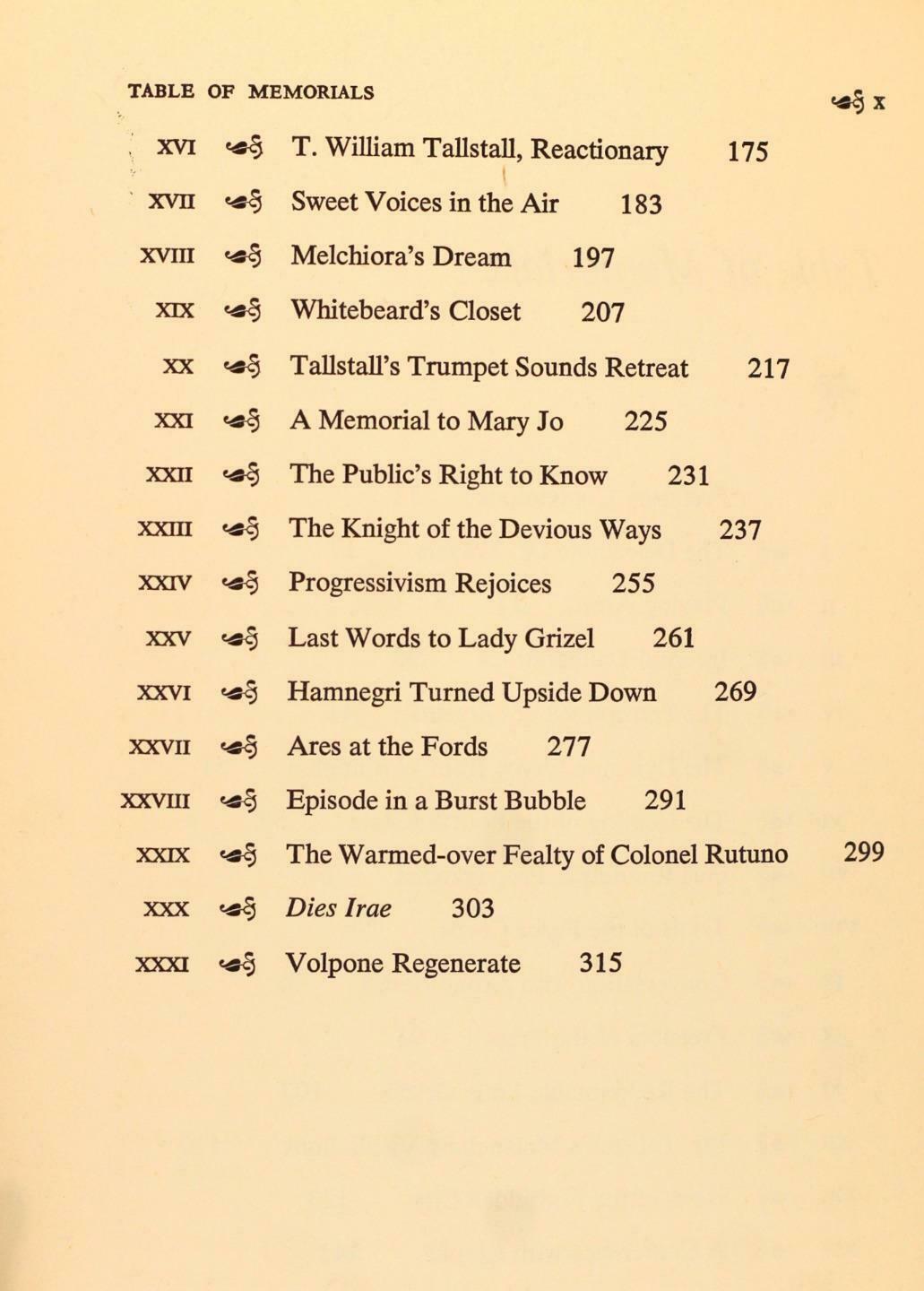 TABLE OF MEMORIALS

x

XVI T. William Tallstall, Reactionary 175

XVII Sweet Voices in the Air 183

XVIII Melchiora's Dream 197

XIX Whitebeard's Closet 207

XX Tallstall's Trumpet Sounds Retreat 217

XXI A Memorial to Mary Jo 225

XXII The Public's Right to Know 231

XXIII The Knight of the Devious Ways 237

XXIV Progressivism Rejoices 255

XXV Last Words to Lady Grizel 261

XXVI Hamnegri Turned Upside Down 269

XXVII Ares at the Fords 277

XXVIII Episode in a Burst Bubble 291

XXIX The Warmed-over Fealty of Colonel Rutuno 299

XXX Dies Irae 303

XXXI Volpone Regenerate 315